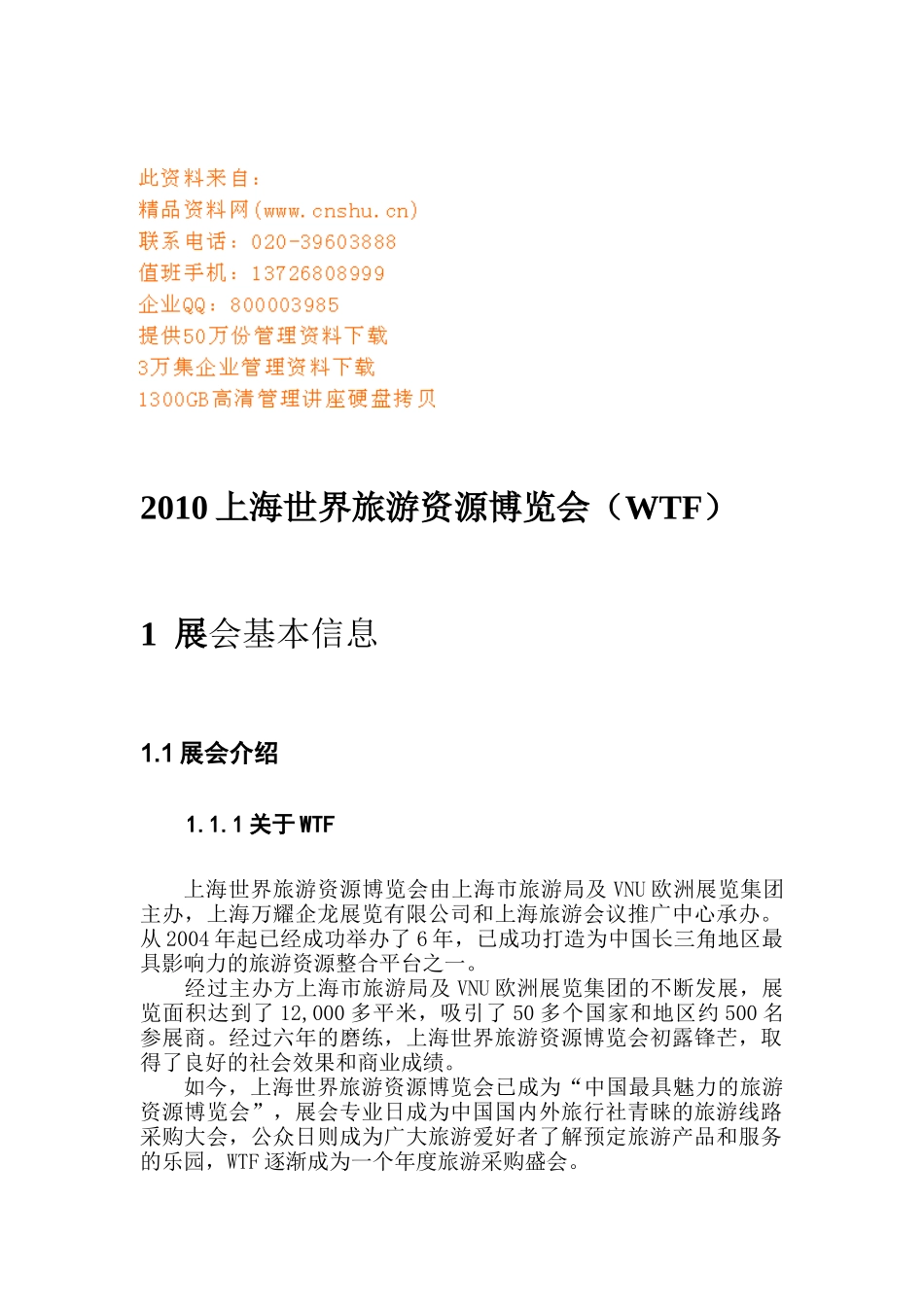 此资料来自：
精品资料网(www.cnshu.cn)
联系电话：020-39603888
值班手机：13726808999
企业QQ：800003985
提供50万份管理资料下载
3万集企业管理资料下载
1300GB高清管理讲座硬盘拷贝

2010 上海世界旅游资源博览会（WTF）

1 展会基本信息

1.1 展会介绍

1.1.1 关于 WTF

上海世界旅游资源博览会由上海市旅游局及 VNU 欧洲展览集团主办，上海万耀企龙展览有限公司和上海旅游会议推广中心承办。从 2004 年起已经成功举办了 6 年，已成功打造为中国长三角地区最具影响力的旅游资源整合平台之一。

经过主办方上海市旅游局及 VNU 欧洲展览集团的不断发展，展览面积达到了 12,000 多平米，吸引了 50 多个国家和地区约 500 名参展商。经过六年的磨练，上海世界旅游资源博览会初露锋芒，取得了良好的社会效果和商业成绩。

如今，上海世界旅游资源博览会已成为“中国最具魅力的旅游资源博览会”，展会专业日成为中国国内外旅行社青睐的旅游线路采购大会，公众日则成为广大旅游爱好者了解预定旅游产品和服务的乐园，WTF 逐渐成为一个年度旅游采购盛会。